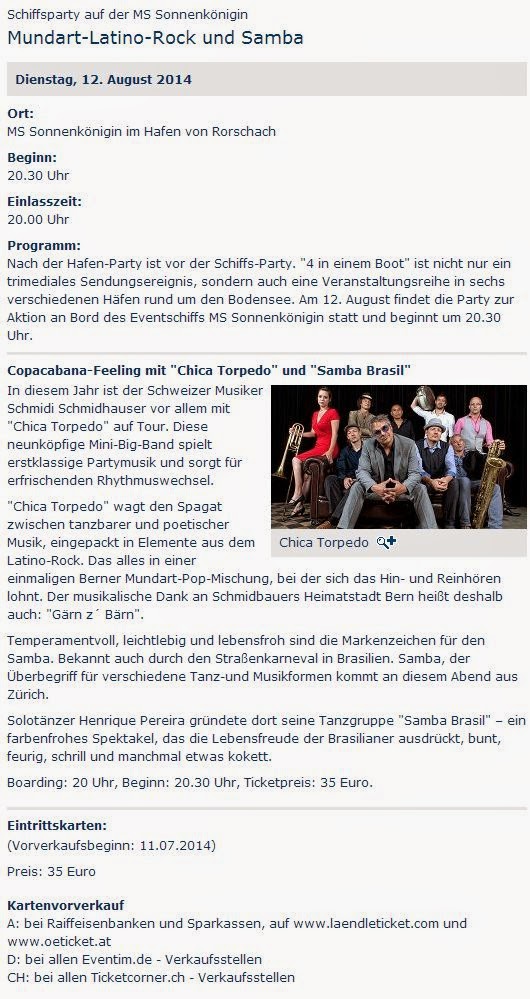 Schiffsparty auf der MS Sonnenkönigin
Mundart-Latino-Rock und Samba

Dienstag, 12. August 2014

Ort:
MS Sonnenkönigin im Hafen von Rorschach

Beginn:
20.30 Uhr

Einlasszeit:
20.00 Uhr

Programm:
Nach der Hafen-Party ist vor der Schiffs-Party. "4 in einem Boot" ist nicht nur ein trimediales Sendungsereignis, sondern auch eine Veranstaltungsreihe in sechs verschiedenen Häfen rund um den Bodensee. Am 12. August findet die Party zur Aktion an Bord des Eventschiffs MS Sonnenkönigin statt und beginnt um 20.30 Uhr.

Copacabana-Feeling mit "Chica Torpedo" und "Samba Brasil"

In diesem Jahr ist der Schweizer Musiker Schmidi Schmidhauser vor allem mit "Chica Torpedo" auf Tour. Diese neunköpfige Mini-Big-Band spielt erstklassige Partymusik und sorgt für erfrischenden Rhythmuswechsel.

Chica Torpedo

"Chica Torpedo" wagt den Spagat zwischen tanzbarer und poetischer Musik, eingepackt in Elemente aus dem Latino-Rock. Das alles in einer einmaligen Berner Mundart-Pop-Mischung, bei der sich das Hin- und Reinhören lohnt. Der musikalische Dank an Schmidbauers Heimatstadt Bern heißt deshalb auch: "Gärn z´ Bärn".

Temperamentvoll, leichtlebig und lebensfroh sind die Markenzeichen für den Samba. Bekannt auch durch den Straßenkarneval in Brasilien. Samba, der Überbegriff für verschiedene Tanz-und Musikformen kommt an diesem Abend aus Zürich.

Solotänzer Henrique Pereira gründete dort seine Tanzgruppe "Samba Brasil" – ein farbenfrohes Spektakel, das die Lebensfreude der Brasilianer ausdrückt, bunt, feurig, schrill und manchmal etwas kokett.

Boarding: 20 Uhr, Beginn: 20.30 Uhr, Ticketpreis: 35 Euro.

Eintrittskarten:
(Vorverkaufsbeginn: 11.07.2014)

Preis: 35 Euro

Kartenvorverkauf
A: bei Raiffeisenbanken und Sparkassen, auf www.laendleticket.com und www.oeticket.at
D: bei allen Eventim.de - Verkaufsstellen
CH: bei allen Ticketcorner.ch - Verkaufsstellen